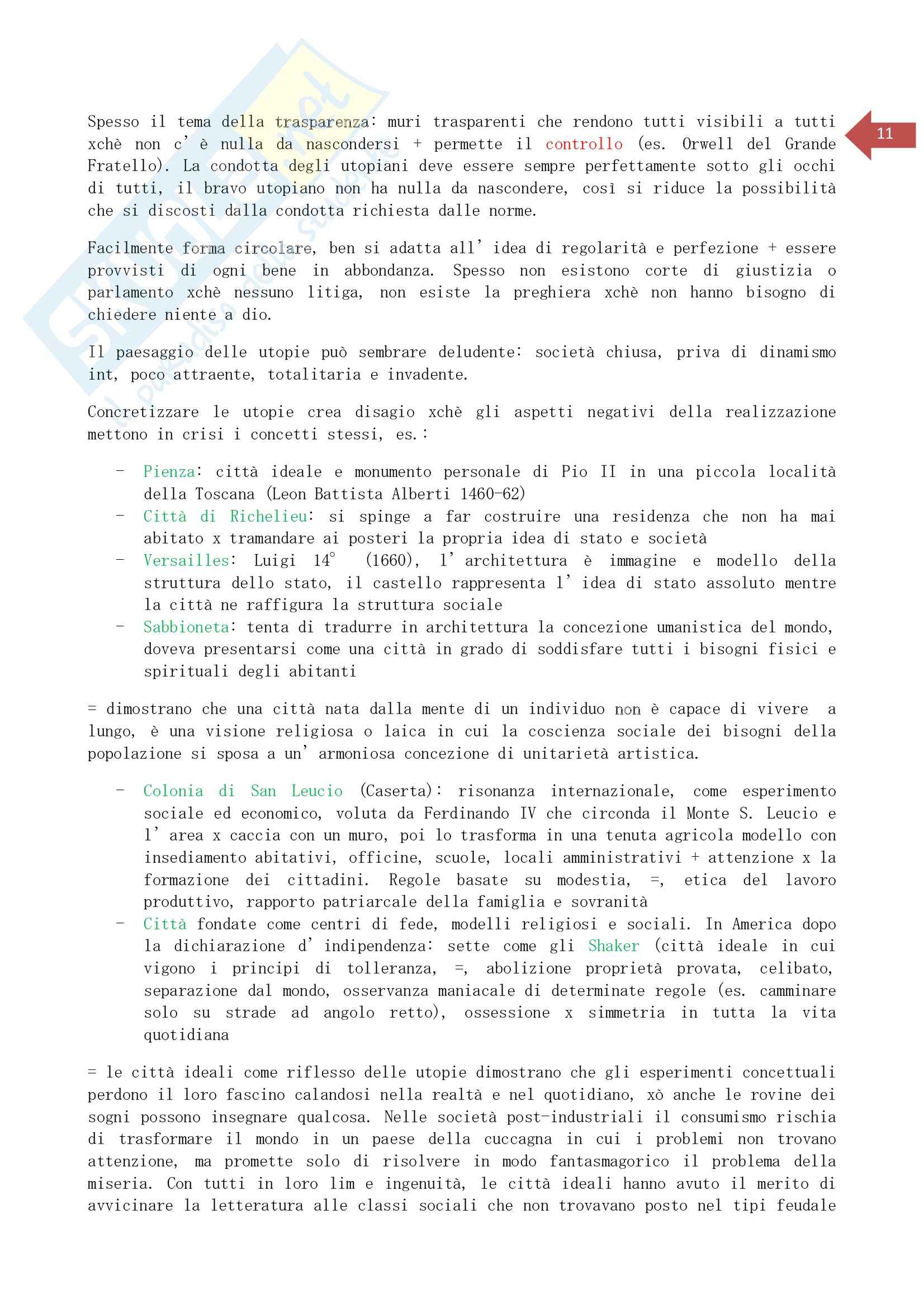 11

Spesso il tema della trasparenza: muri trasparenti che rendono tutti visibili a tutti xchè non c'è nulla da nascondersi + permette il controllo (es. Orwell del Grande Fratello). La condotta degli utopiani deve essere sempre perfettamente sotto gli occhi di tutti, il bravo utopiano non ha nulla da nascondere, così si riduce la possibilità che si discosti dalla condotta richiesta dalle norme.

Facilmente forma circolare, ben si adatta all'idea di regolarità e perfezione + essere provvisti di ogni bene in abbondanza. Spesso non esistono corte di giustizia o parlamento xchè nessuno litiga, non esiste la preghiera xchè non hanno bisogno di chiedere niente a dio.

Il paesaggio delle utopie può sembrare deludente: società chiusa, priva di dinamismo int, poco attraente, totalitaria e invadente.

Concretizzare le utopie crea disagio xchè gli aspetti negativi della realizzazione mettono in crisi i concetti stessi, es.:

- Pienza: città ideale e monumento personale di Pio II in una piccola località della Toscana (Leon Battista Alberti 1460-62)
- Città di Richelieu: si spinge a far costruire una residenza che non ha mai abitato x tramandare ai posteri la propria idea di stato e società
- Versailles: Luigi 14° (1660), l'architettura è immagine e modello della struttura dello stato, il castello rappresenta l'idea di stato assoluto mentre la città ne raffigura la struttura sociale
- Sabbioneta: tenta di tradurre in architettura la concezione umanistica del mondo, doveva presentarsi come una città in grado di soddisfare tutti i bisogni fisici e spirituali degli abitanti

= dimostrano che una città nata dalla mente di un individuo non è capace di vivere a lungo, è una visione religiosa o laica in cui la coscienza sociale dei bisogni della popolazione si sposa a un'armoniosa concezione di unitarietà artistica.

- Colonia di San Leucio (Caserta): risonanza internazionale, come esperimento sociale ed economico, voluta da Ferdinando IV che circonda il Monte S. Leucio e l'area x caccia con un muro, poi lo trasforma in una tenuta agricola modello con insediamento abitativi, officine, scuole, locali amministrativi + attenzione x la formazione dei cittadini. Regole basate su modestia, =, etica del lavoro produttivo, rapporto patriarcale della famiglia e sovranità
- Città fondate come centri di fede, modelli religiosi e sociali. In America dopo la dichiarazione d'indipendenza: sette come gli Shaker (città ideale in cui vigono i principi di tolleranza, =, abolizione proprietà provata, celibato, separazione dal mondo, osservanza maniacale di determinate regole (es. camminare solo su strade ad angolo retto), ossessione x simmetria in tutta la vita quotidiana

= le città ideali come riflesso delle utopie dimostrano che gli esperimenti concettuali perdono il loro fascino calandosi nella realtà e nel quotidiano, xò anche le rovine dei sogni possono insegnare qualcosa. Nelle società post-industriali il consumismo rischia di trasformare il mondo in un paese della cuccagna in cui i problemi non trovano attenzione, ma promette solo di risolvere in modo fantasmagorico il problema della miseria. Con tutti in loro lim e ingenuità, le città ideali hanno avuto il merito di avvicinare la letteratura alle classi sociali che non trovavano posto nel tipi feudale